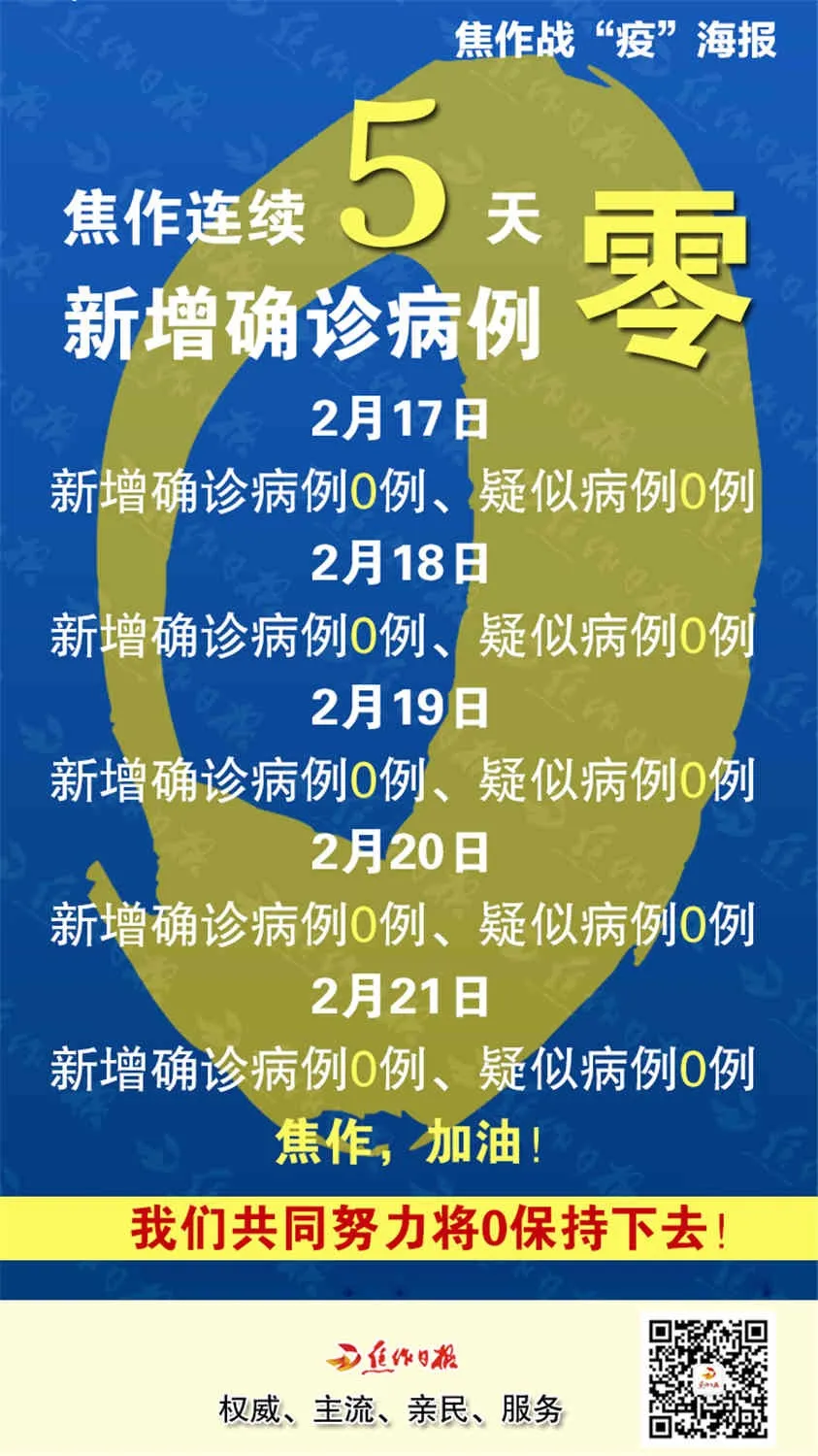 焦作战“疫”海报

焦作连续 5 天
新增确诊病例 零

2月17日
新增确诊病例0例、疑似病例0例
2月18日
新增确诊病例0例、疑似病例0例
2月19日
新增确诊病例0例、疑似病例0例
2月20日
新增确诊病例0例、疑似病例0例
2月21日
新增确诊病例0例、疑似病例0例

焦作，加油！

我们共同努力将0保持下去！

焦作日报

权威、主流、亲民、服务